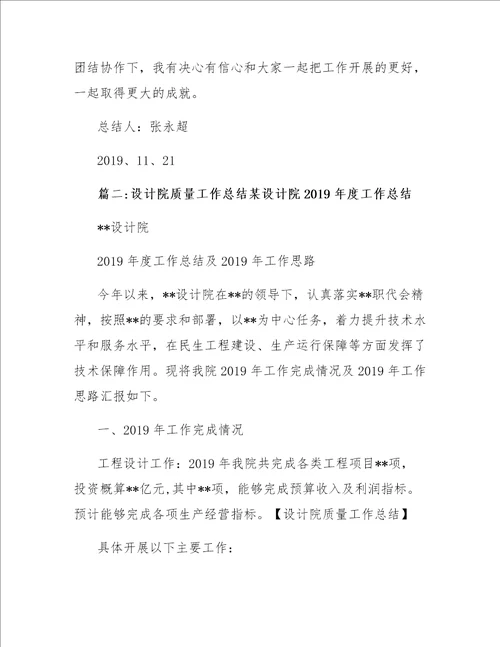 团结协作下，我有决心有信心和大家一起把工作开展的更好，一起取得更大的成就。

总结人：张永超

2019、11、21

篇二:设计院质量工作总结某设计院2019年度工作总结

**设计院

2019年度工作总结及2019年工作思路

今年以来，**设计院在**的领导下，认真落实**职代会精神，按照**的要求和部署，以**为中心任务，着力提升技术水平和服务水平，在民生工程建设、生产运行保障等方面发挥了技术保障作用。现将我院2019年工作完成情况及2019年工作思路汇报如下。

一、2019年工作完成情况

工程设计工作：2019年我院共完成各类工程项目**项，投资概算**亿元,其中**项，能够完成预算收入及利润指标。预计能够完成各项生产经营指标。【设计院质量工作总结】

具体开展以下主要工作：